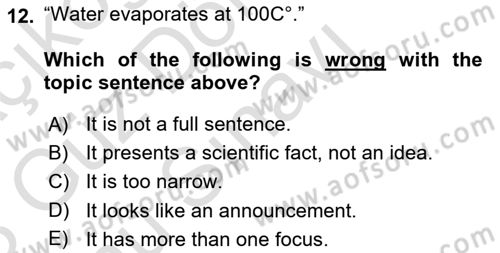 12. “Water evaporates at 100C°.”

Which of the following is wrong with the topic sentence above?

A) It is not a full sentence.
B) It presents a scientific fact, not an idea.
C) It is too narrow.
D) It looks like an announcement.
E) It has more than one focus.

www.aofsoru.com